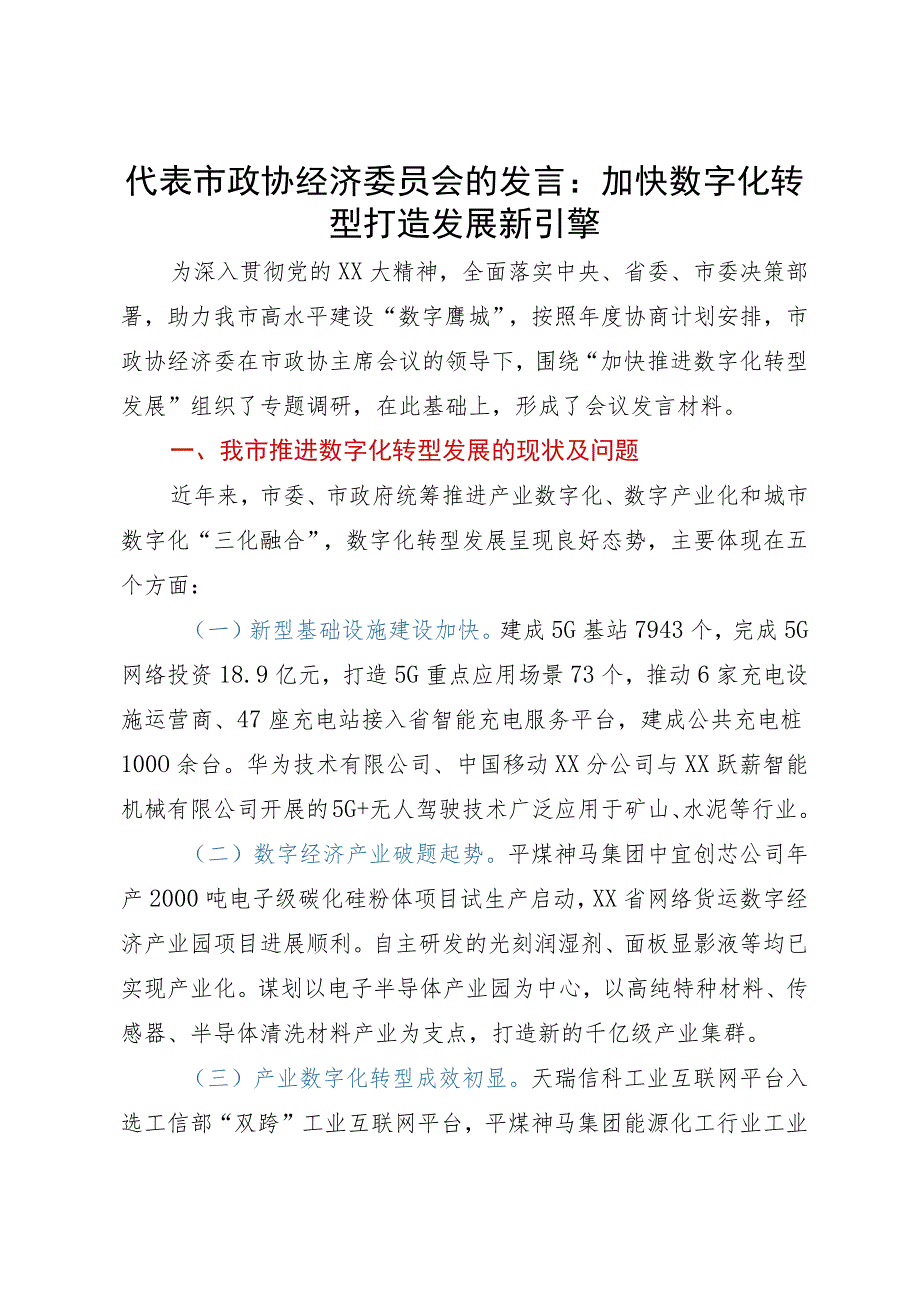 代表市政协经济委员会的发言：加快数字化转型打造发展新引擎

为深入贯彻党的XX大精神，全面落实中央、省委、市委决策部署，助力我市高水平建设“数字鹰城”，按照年度协商计划安排，市政协经济委在市政协主席会议的领导下，围绕“加快推进数字化转型发展”组织了专题调研，在此基础上，形成了会议发言材料。

一、我市推进数字化转型发展的现状及问题

近年来，市委、市政府统筹推进产业数字化、数字产业化和城市数字化“三化融合”，数字化转型发展呈现良好态势，主要体现在五个方面：

（一）新型基础设施建设加快。建成5G基站7943个，完成5G网络投资18.9亿元，打造5G重点应用场景73个，推动6家充电设施运营商、47座充电站接入省智能充电服务平台，建成公共充电桩1000余台。华为技术有限公司、中国移动XX分公司与XX跃薪智能机械有限公司开展的5G+无人驾驶技术广泛应用于矿山、水泥等行业。

（二）数字经济产业破题起势。平煤神马集团中宜创芯公司年产2000吨电子级碳化硅粉体项目试生产启动，XX省网络货运数字经济产业园项目进展顺利。自主研发的光刻润湿剂、面板显影液等均已实现产业化。谋划以电子半导体产业园为中心，以高纯特种材料、传感器、半导体清洗材料产业为支点，打造新的千亿级产业集群。

（三）产业数字化转型成效初显。天瑞信科工业互联网平台入选工信部“双跨”工业互联网平台，平煤神马集团能源化工行业工业